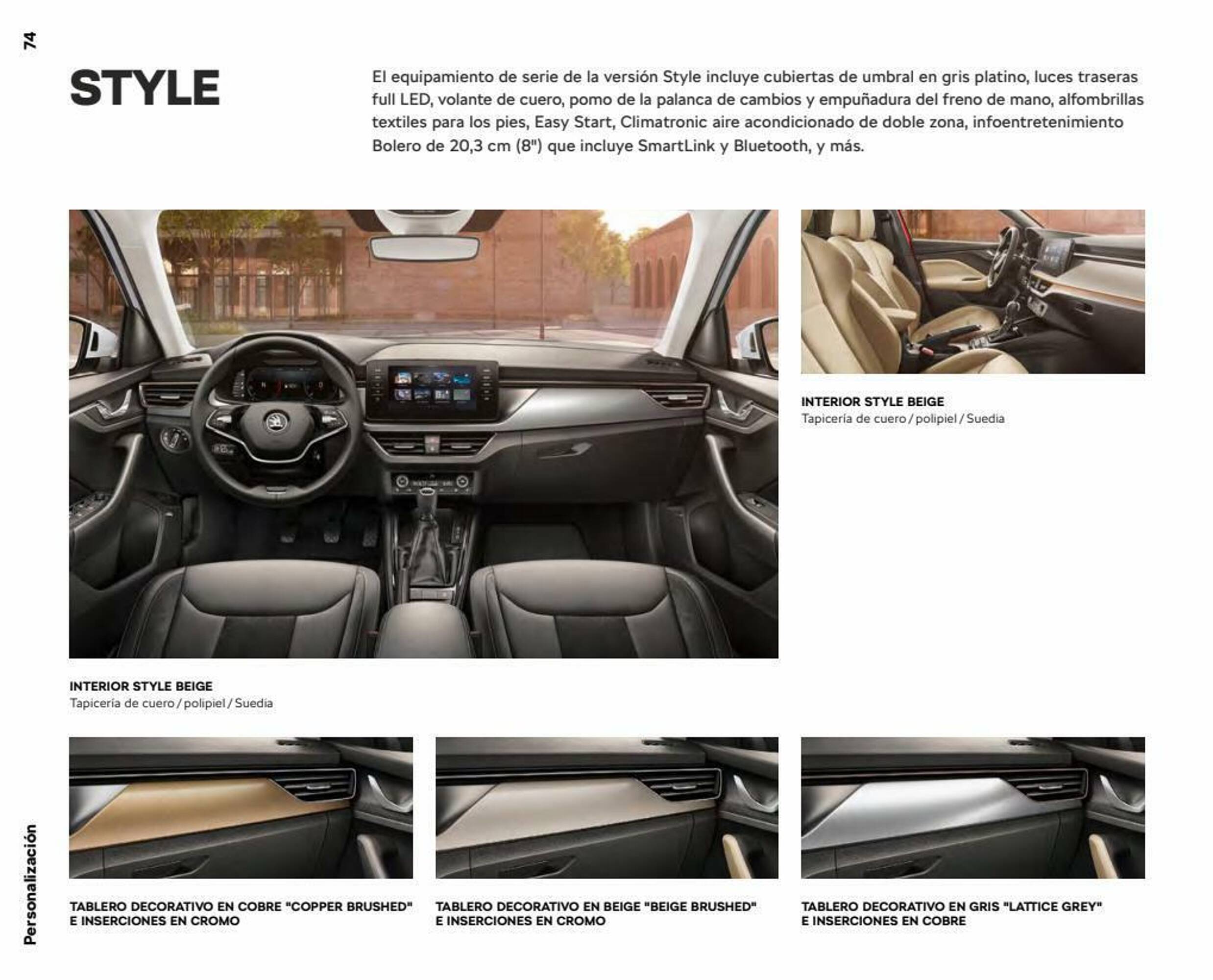 74

STYLE

El equipamiento de serie de la versión Style incluye cubiertas de umbral en gris platino, luces traseras full LED, volante de cuero, pomo de la palanca de cambios y empuñadura del freno de mano, alfombrillas textiles para los pies, Easy Start, Climatronic aire acondicionado de doble zona, infoentretenimiento Bolero de 20,3 cm (8") que incluye SmartLink y Bluetooth, y más.

INTERIOR STYLE BEIGE
Tapicería de cuero / polipiel / Suedia

INTERIOR STYLE BEIGE
Tapicería de cuero / polipiel / Suedia

TABLERO DECORATIVO EN COBRE "COPPER BRUSHED" E INSERCIONES EN CROMO

TABLERO DECORATIVO EN BEIGE "BEIGE BRUSHED" E INSERCIONES EN CROMO

TABLERO DECORATIVO EN GRIS "LATTICE GREY" E INSERCIONES EN COBRE

Personalización